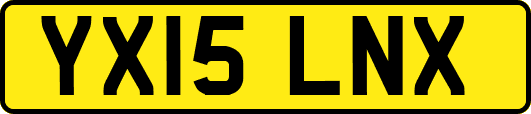 YX15 LNX